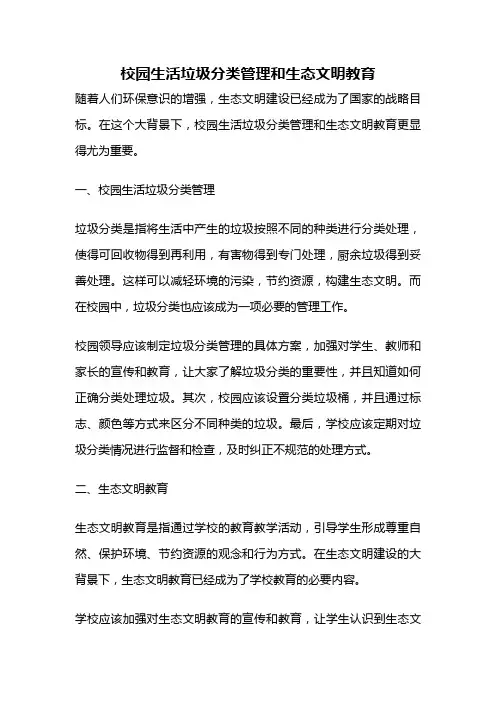 校园生活垃圾分类管理和生态文明教育

随着人们环保意识的增强，生态文明建设已经成为了国家的战略目标。在这个大背景下，校园生活垃圾分类管理和生态文明教育更显得尤为重要。

一、校园生活垃圾分类管理

垃圾分类是指将生活中产生的垃圾按照不同的种类进行分类处理，使得可回收物得到再利用，有害物得到专门处理，厨余垃圾得到妥善处理。这样可以减轻环境的污染，节约资源，构建生态文明。而在校园中，垃圾分类也应该成为一项必要的管理工作。

校园领导应该制定垃圾分类管理的具体方案，加强对学生、教师和家长的宣传和教育，让大家了解垃圾分类的重要性，并且知道如何正确分类处理垃圾。其次，校园应该设置分类垃圾桶，并且通过标志、颜色等方式来区分不同种类的垃圾。最后，学校应该定期对垃圾分类情况进行监督和检查，及时纠正不规范的处理方式。

二、生态文明教育

生态文明教育是指通过学校的教育教学活动，引导学生形成尊重自然、保护环境、节约资源的观念和行为方式。在生态文明建设的大背景下，生态文明教育已经成为了学校教育的必要内容。

学校应该加强对生态文明教育的宣传和教育，让学生认识到生态文